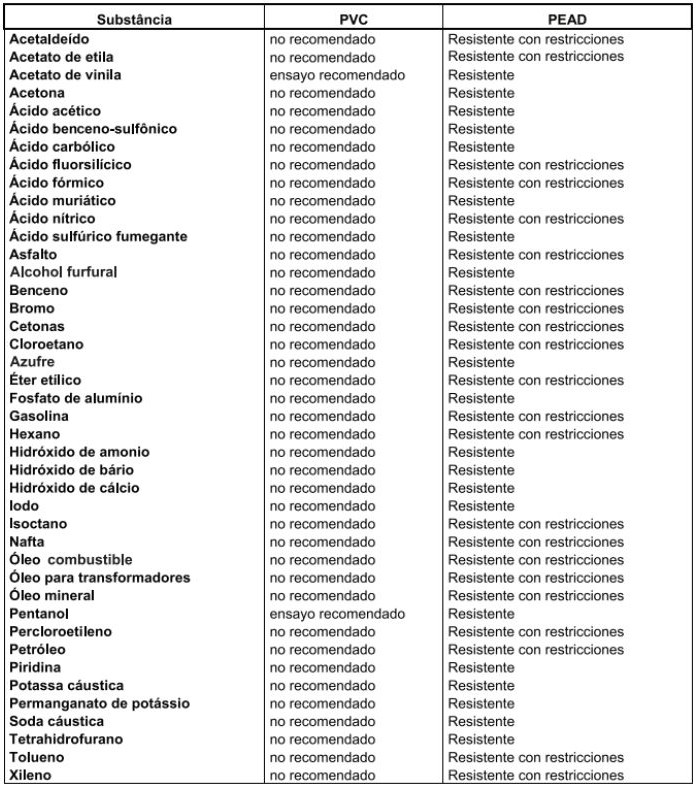 | Substância | PVC | PEAD |
|---|---|---|
| Acetaldeído | no recomendado | Resistente con restricciones |
| Acetato de etila | no recomendado | Resistente con restricciones |
| Acetato de vinila | ensayo recomendado | Resistente |
| Acetona | no recomendado | Resistente |
| Ácido acético | no recomendado | Resistente |
| Ácido benceno-sulfônico | no recomendado | Resistente |
| Ácido carbólico | no recomendado | Resistente |
| Ácido fluorsilícico | no recomendado | Resistente con restricciones |
| Ácido fórmico | no recomendado | Resistente con restricciones |
| Ácido muriático | no recomendado | Resistente |
| Ácido nítrico | no recomendado | Resistente con restricciones |
| Ácido sulfúrico fumegante | no recomendado | Resistente |
| Asfalto | no recomendado | Resistente con restricciones |
| Alcohol furfural | no recomendado | Resistente |
| Benceno | no recomendado | Resistente con restricciones |
| Bromo | no recomendado | Resistente con restricciones |
| Cetonas | no recomendado | Resistente con restricciones |
| Cloroetano | no recomendado | Resistente con restricciones |
| Azufre | no recomendado | Resistente |
| Éter etílico | no recomendado | Resistente con restricciones |
| Fosfato de alumínio | no recomendado | Resistente |
| Gasolina | no recomendado | Resistente con restricciones |
| Hexano | no recomendado | Resistente con restricciones |
| Hidróxido de amonio | no recomendado | Resistente |
| Hidróxido de bário | no recomendado | Resistente |
| Hidróxido de cálcio | no recomendado | Resistente |
| Iodo | no recomendado | Resistente |
| Isoctano | no recomendado | Resistente con restricciones |
| Nafta | no recomendado | Resistente con restricciones |
| Óleo combustible | no recomendado | Resistente con restricciones |
| Óleo para transformadores | no recomendado | Resistente con restricciones |
| Óleo mineral | no recomendado | Resistente con restricciones |
| Pentanol | ensayo recomendado | Resistente |
| Percloroetileno | no recomendado | Resistente con restricciones |
| Petróleo | no recomendado | Resistente con restricciones |
| Piridina | no recomendado | Resistente |
| Potassa cáustica | no recomendado | Resistente |
| Permanganato de potássio | no recomendado | Resistente |
| Soda cáustica | no recomendado | Resistente |
| Tetrahidrofurano | no recomendado | Resistente |
| Tolueno | no recomendado | Resistente con restricciones |
| Xileno | no recomendado | Resistente con restricciones |